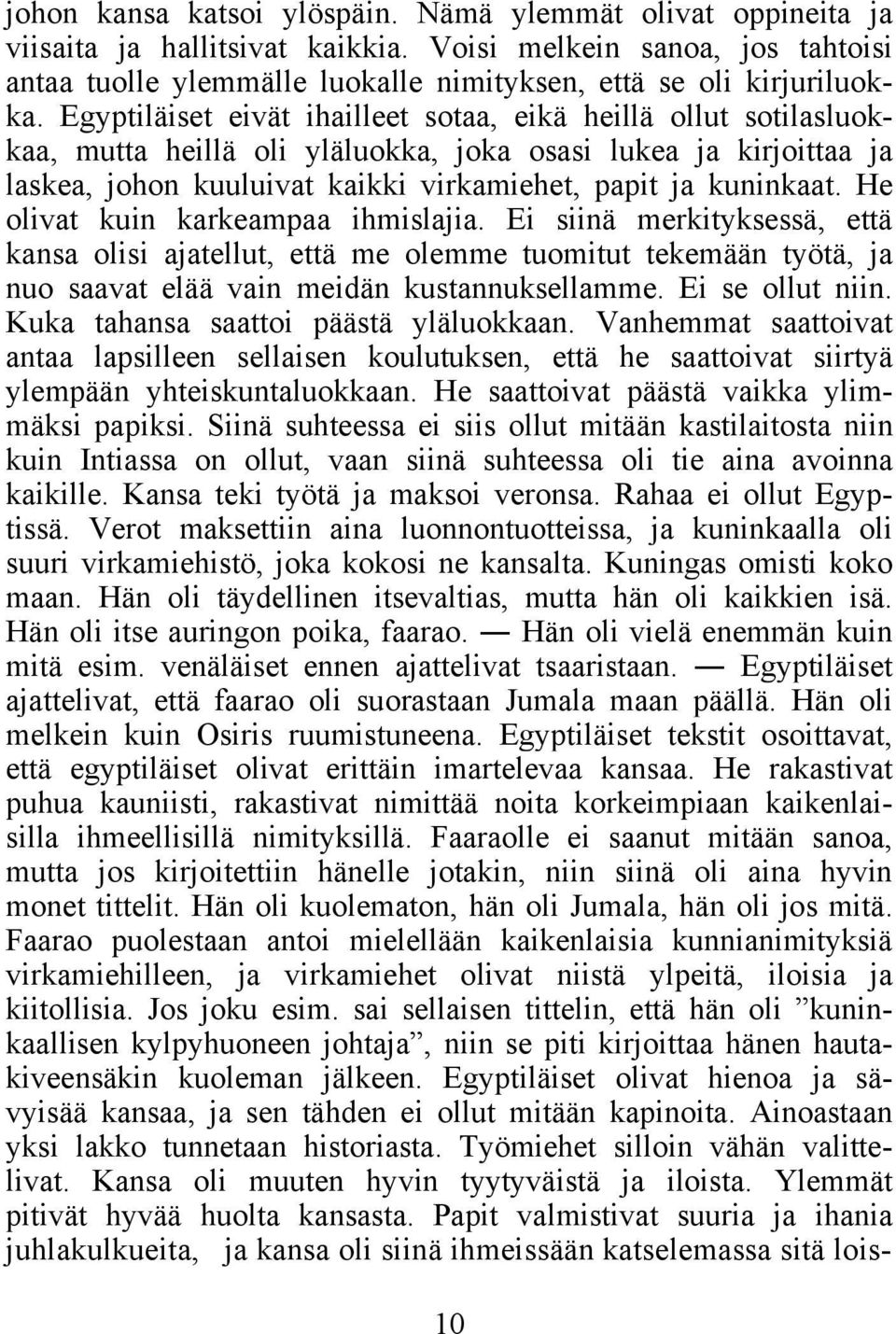 johon kansa katsoi ylöspäin. Nämä ylemmät olivat oppineita ja viisaita ja hallitsivat kaikkia. Voisi melkein sanoa, jos tahtoisi antaa tuolle ylemmälle luokalle nimityksen, että se oli kirjuriluokka. Egyptiläiset eivät ihailleet sotaa, eikä heillä ollut sotilasluokkaa, mutta heillä oli yläluokka, joka osasi lukea ja kirjoittaa ja laskea, johon kuuluivat kaikki virkamiehet, papit ja kuninkaat. He olivat kuin karkeampaa ihmislajia. Ei siinä merkityksessä, että kansa olisi ajatellut, että me olemme tuomitut tekemään työtä, ja nuo saavat elää vain meidän kustannuksellamme. Ei se ollut niin. Kuka tahansa saattoi päästä yläluokkaan. Vanhemmat saattoivat antaa lapsilleen sellaisen koulutuksen, että he saattoivat siirtyä ylempään yhteiskuntaluokkaan. He saattoivat päästä vaikka ylimmäksi papiksi. Siinä suhteessa ei siis ollut mitään kastilaitosta niin kuin Intiassa on ollut, vaan siinä suhteessa oli tie aina avoinna kaikille. Kansa teki työtä ja maksoi veronsa. Rahaa ei ollut Egyptissä. Verot maksettiin aina luonnontuotteissa, ja kuninkaalla oli suuri virkamiehistö, joka kokosi ne kansalta. Kuningas omisti koko maan. Hän oli täydellinen itsevaltias, mutta hän oli kaikkien isä. Hän oli itse auringon poika, faarao. — Hän oli vielä enemmän kuin mitä esim. venäläiset ennen ajattelivat tsaaristaan. — Egyptiläiset ajattelivat, että faarao oli suorastaan Jumala maan päällä. Hän oli melkein kuin Osiris ruumistuneena. Egyptiläiset tekstit osoittavat, että egyptiläiset olivat erittäin imartelevaa kansaa. He rakastivat puhua kauniisti, rakastivat nimittää noita korkeimpiaan kaikenlaisilla ihmeellisillä nimityksillä. Faaraolle ei saanut mitään sanoa, mutta jos kirjoitettiin hänelle jotakin, niin siinä oli aina hyvin monet tittelit. Hän oli kuolematon, hän oli Jumala, hän oli jos mitä. Faarao puolestaan antoi mielellään kaikenlaisia kunnianimityksiä virkamiehilleen, ja virkamiehet olivat niistä ylpeitä, iloisia ja kiitollisia. Jos joku esim. sai sellaisen tittelin, että hän oli ”kuninkaallisen kylpyhuoneen johtaja”, niin se piti kirjoittaa hänen hautakiveensäkin kuoleman jälkeen. Egyptiläiset olivat hienoa ja sävyisää kansaa, ja sen tähden ei ollut mitään kapinoita. Ainoastaan yksi lakko tunnetaan historiasta. Työmiehet silloin vähän valittelivat. Kansa oli muuten hyvin tyytyväistä ja iloista. Ylemmät pitivät hyvää huolta kansasta. Papit valmistivat suuria ja ihania juhlakulkueita, ja kansa oli siinä ihmeissään katselemassa sitä lois-

10